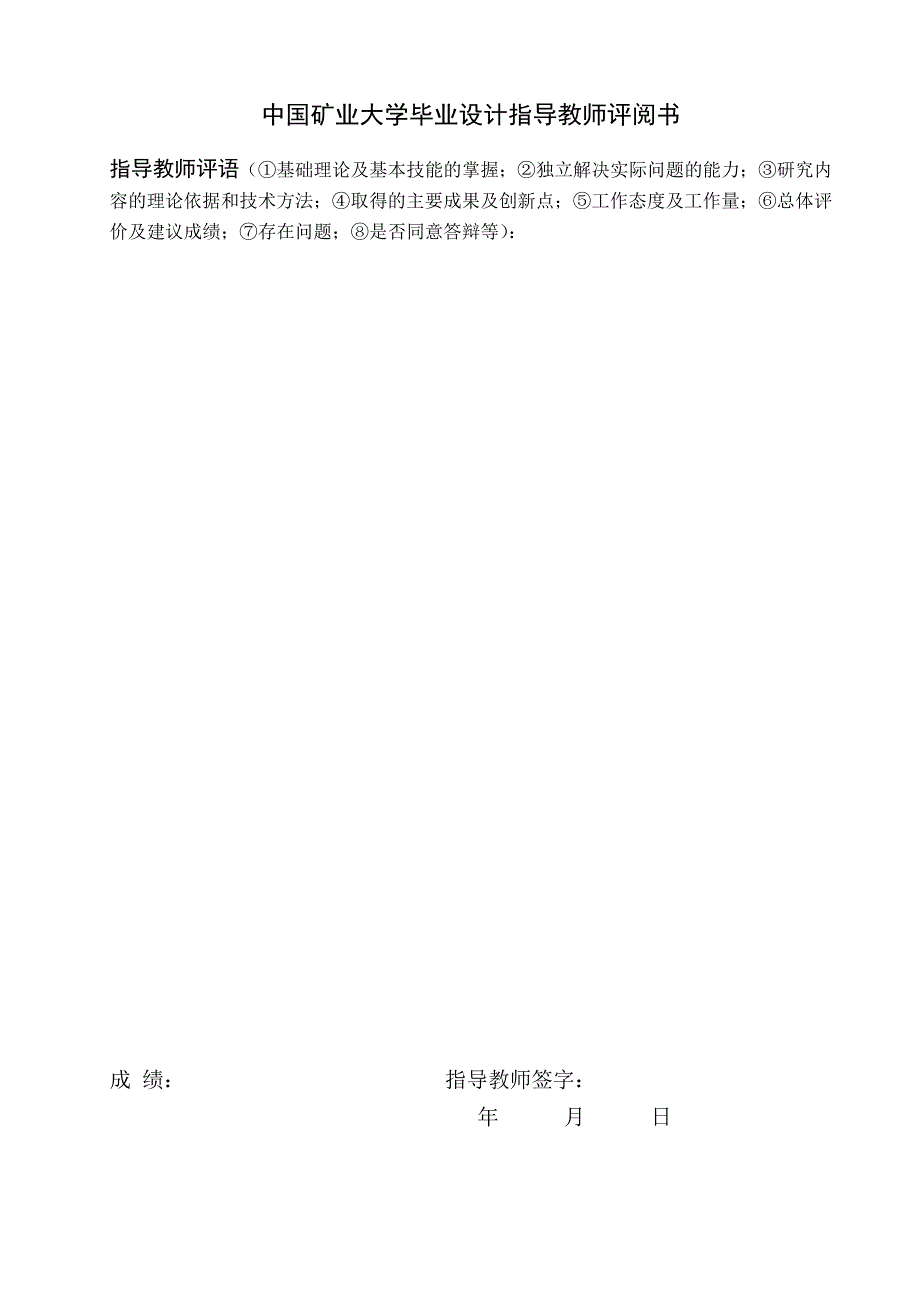 中国矿业大学毕业设计指导教师评阅书

指导教师评语（①基础理论及基本技能的掌握；②独立解决实际问题的能力；③研究内容的理论依据和技术方法；④取得的主要成果及创新点；⑤工作态度及工作量；⑥总体评价及建议成绩；⑦存在问题；⑧是否同意答辩等）：

成 绩： 指导教师签字：

年 月 日